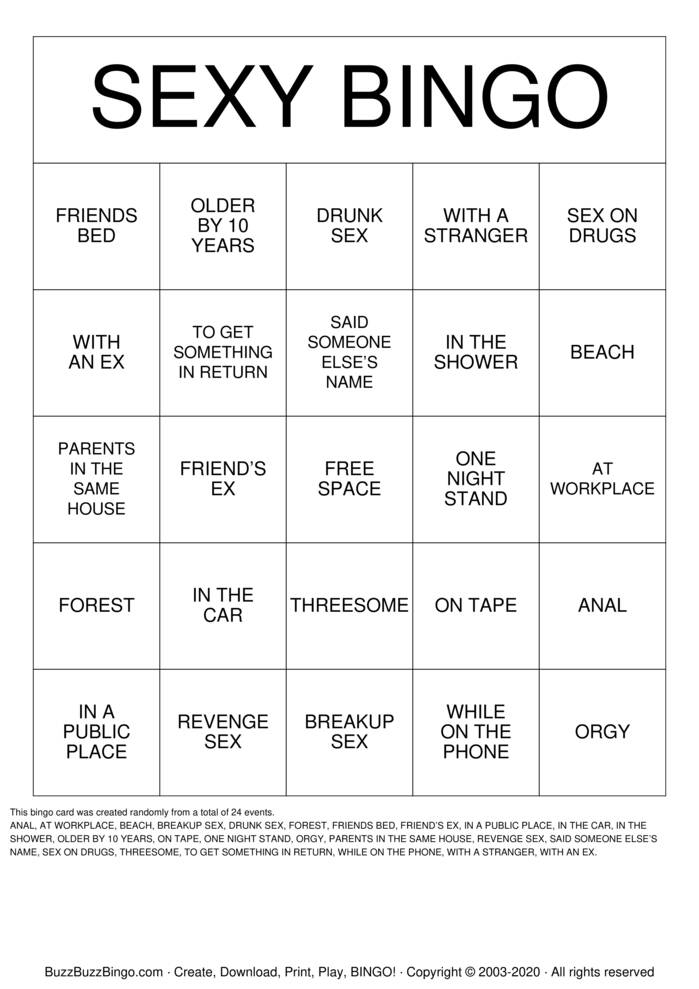 SEXY BINGO

| FRIENDS BED | OLDER BY 10 YEARS | DRUNK SEX | WITH A STRANGER | SEX ON DRUGS |
|---|---|---|---|---|
| WITH AN EX | TO GET SOMETHING IN RETURN | SAID SOMEONE ELSE'S NAME | IN THE SHOWER | BEACH |
| PARENTS IN THE SAME HOUSE | FRIEND'S EX | FREE SPACE | ONE NIGHT STAND | AT WORKPLACE |
| FOREST | IN THE CAR | THREESOME | ON TAPE | ANAL |
| IN A PUBLIC PLACE | REVENGE SEX | BREAKUP SEX | WHILE ON THE PHONE | ORGY |

This bingo card was created randomly from a total of 24 events.
ANAL, AT WORKPLACE, BEACH, BREAKUP SEX, DRUNK SEX, FOREST, FRIENDS BED, FRIEND'S EX, IN A PUBLIC PLACE, IN THE CAR, IN THE SHOWER, OLDER BY 10 YEARS, ON TAPE, ONE NIGHT STAND, ORGY, PARENTS IN THE SAME HOUSE, REVENGE SEX, SAID SOMEONE ELSE'S NAME, SEX ON DRUGS, THREESOME, TO GET SOMETHING IN RETURN, WHILE ON THE PHONE, WITH A STRANGER, WITH AN EX.

BuzzBuzzBingo.com · Create, Download, Print, Play, BINGO! · Copyright © 2003-2020 · All rights reserved